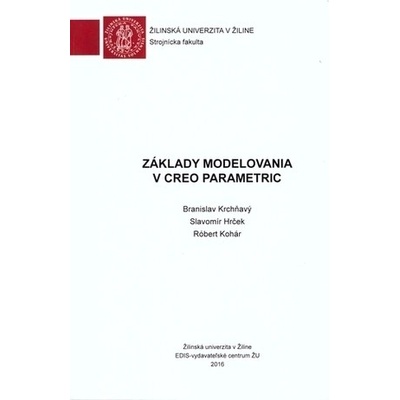 ŽILINSKÁ UNIVERZITA V ŽILINE
Strojnícka fakulta

ZÁKLADY MODELOVANIA
V CREO PARAMETRIC

Branislav Krchňavý
Slavomír Hrček
Róbert Kohár

Žilinská univerzita v Žiline
EDIS-vydavateľské centrum ŽU
2016